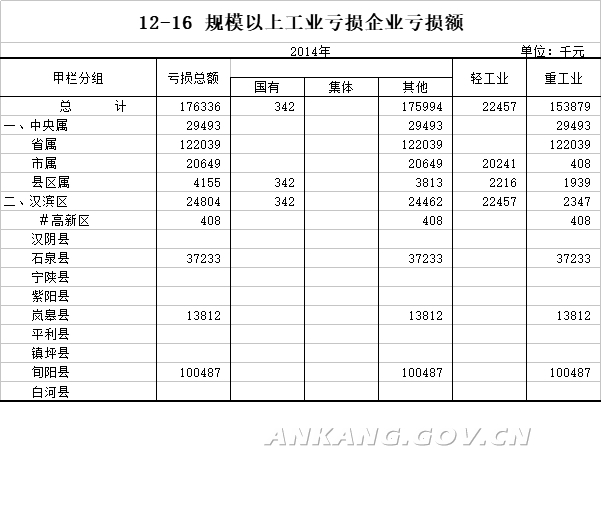 12-16 规模以上工业亏损企业亏损额

2014年

单位：千元

| 甲栏分组 | 亏损总额 | 国有 | 集体 | 其他 | 轻工业 | 重工业 |
|---|---|---|---|---|---|---|
| 总　　计 | 176336 | 342 | | 175994 | 22457 | 153879 |
| 一、中央属 | 29493 | | | 29493 | | 29493 |
| 省属 | 122039 | | | 122039 | | 122039 |
| 市属 | 20649 | | | 20649 | 20241 | 408 |
| 县区属 | 4155 | 342 | | 3813 | 2216 | 1939 |
| 二、汉滨区 | 24804 | 342 | | 24462 | 22457 | 2347 |
| #高新区 | 408 | | | 408 | | 408 |
| 汉阴县 | | | | | | |
| 石泉县 | 37233 | | | 37233 | | 37233 |
| 宁陕县 | | | | | | |
| 紫阳县 | | | | | | |
| 岚皋县 | 13812 | | | 13812 | | 13812 |
| 平利县 | | | | | | |
| 镇坪县 | | | | | | |
| 旬阳县 | 100487 | | | 100487 | | 100487 |
| 白河县 | | | | | | |

ANKANG.GOV.CN